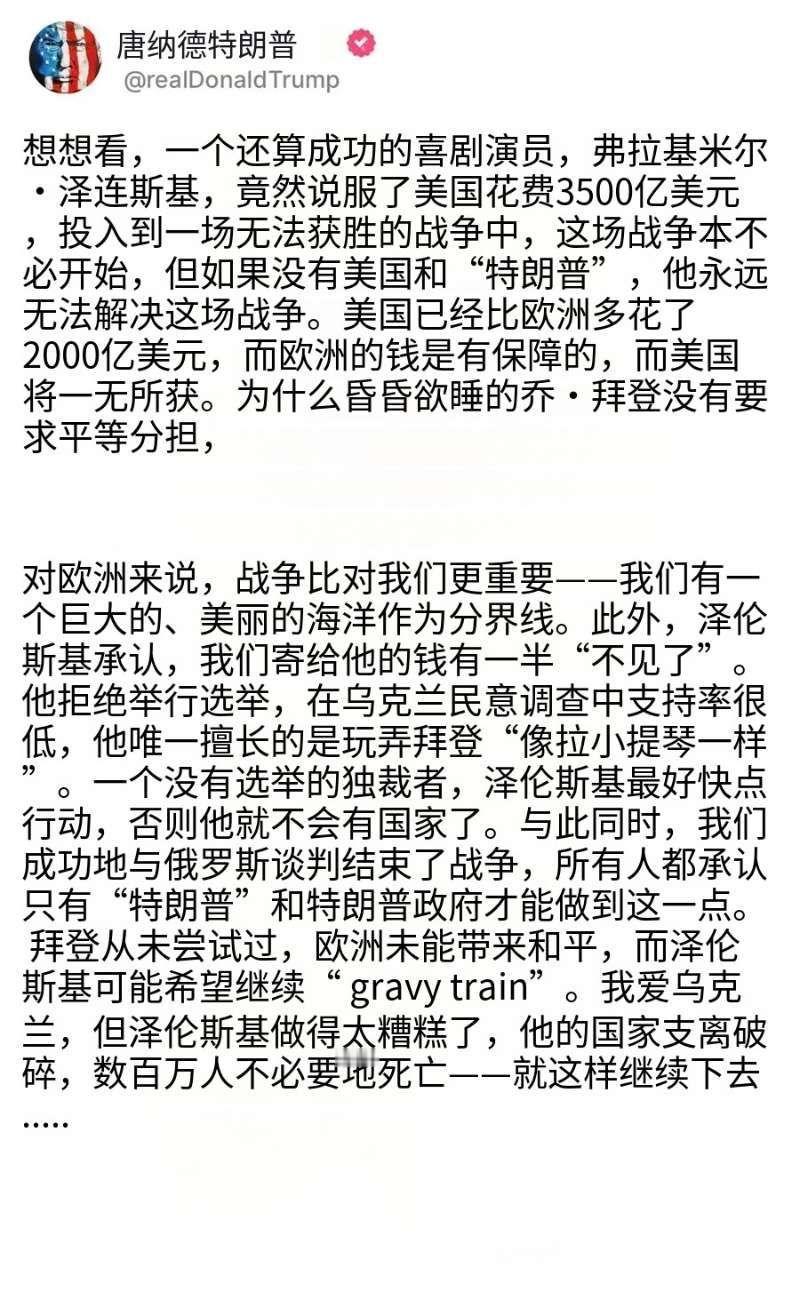 唐纳德特朗普
@realDonaldTrump

想想看，一个还算成功的喜剧演员，弗拉基米尔·泽连斯基，竟然说服了美国花费3500亿美元，投入到一场无法获胜的战争中，这场战争本不必开始，但如果没有美国和“特朗普”，他永远无法解决这场战争。美国已经比欧洲多花了2000亿美元，而欧洲的钱是有保障的，而美国将一无所获。为什么昏昏欲睡的乔·拜登没有要求平等分担，

对欧洲来说，战争比对我们更重要——我们有一个巨大的、美丽的海洋作为分界线。此外，泽伦斯基承认，我们寄给他的钱有一半“不见了”。他拒绝举行选举，在乌克兰民意调查中支持率很低，他唯一擅长的是玩弄拜登“像拉小提琴一样”。一个没有选举的独裁者，泽伦斯基最好快点行动，否则他就不会有国家了。与此同时，我们成功地与俄罗斯谈判结束了战争，所有人都承认只有“特朗普”和特朗普政府才能做到这一点。拜登从未尝试过，欧洲未能带来和平，而泽伦斯基可能希望继续“ gravy train”。我爱乌克兰，但泽伦斯基做得太糟糕了，他的国家支离破碎，数百万人不必要地死亡——就这样继续下去.....